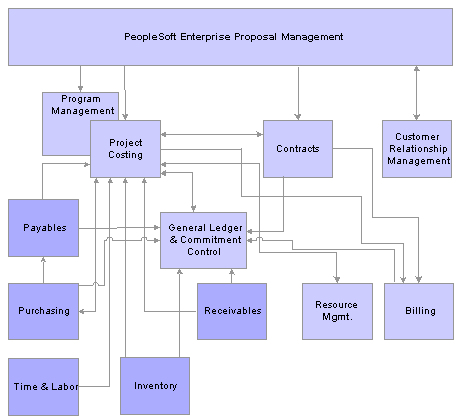 PeopleSoft Enterprise Proposal Management

Program Management

Project Costing

Contracts

Customer Relationship Management

Payables

General Ledger & Commitment Control

Purchasing

Receivables

Resource Mgmt.

Billing

Time & Labor

Inventory